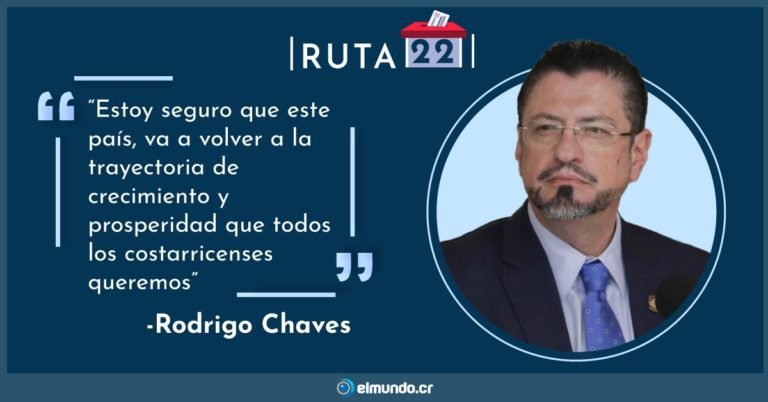 RUTA 22

“Estoy seguro que este país, va a volver a la trayectoria de crecimiento y prosperidad que todos los costarricenses queremos”

-Rodrigo Chaves

elmundo.cr